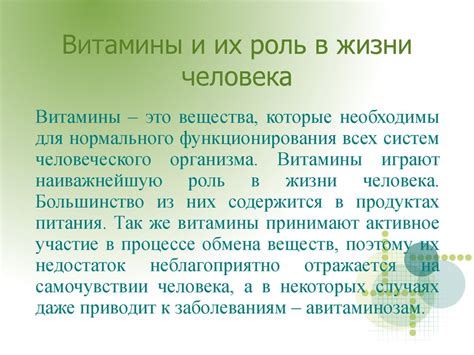 Витамины и их роль в жизни человека

Витамины – это вещества, которые необходимы для нормального функционирования всех систем человеческого организма. Витамины играют наиважнейшую роль в жизни человека. Большинство из них содержится в продуктах питания. Так же витамины принимают активное участие в процессе обмена веществ, поэтому их недостаток неблагоприятно отражается на самочувствии человека, а в некоторых случаях даже приводит к заболеваниям – авитаминозам.